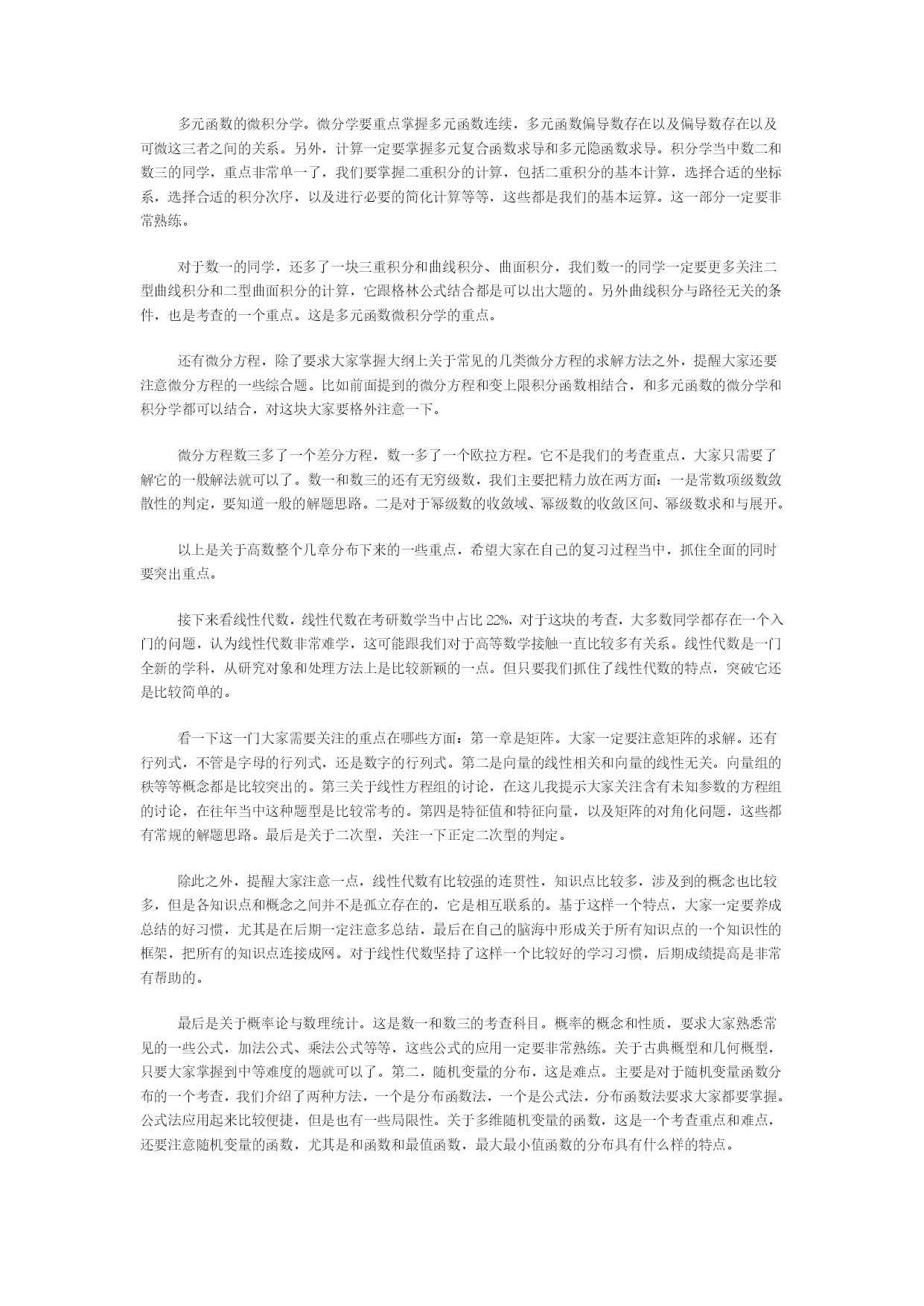 多元函数的微积分学。微分学要重点掌握多元函数连续，多元函数偏导数存在以及偏导数存在以及可微这三者之间的关系。另外，计算一定要掌握多元复合函数求导和多元隐函数求导。积分学当中数二和数三的同学，重点非常单一了，我们要掌握二重积分的计算，包括二重积分的基本计算，选择合适的坐标系，选择合适的积分次序，以及进行必要的简化计算等等，这些都是我们的基本运算。这一部分一定要非常熟练。

对于数一的同学，还多了一块三重积分和曲线积分、曲面积分，我们数一的同学一定要更多关注二型曲线积分和二型曲面积分的计算，它跟格林公式结合都是可以出大题的。另外曲线积分与路径无关的条件，也是考查的一个重点。这是多元函数微积分学的重点。

还有微分方程，除了要求大家掌握大纲上关于常见的几类微分方程的求解方法之外，提醒大家还要注意微分方程的一些综合题。比如前面提到的微分方程和变上限积分函数相结合，和多元函数的微分学和积分学都可以结合，对这块大家要格外注意一下。

微分方程数三多了一个差分方程，数一多了一个欧拉方程。它不是我们的考查重点，大家只需要了解它的一般解法就可以了。数一和数三的还有无穷级数，我们主要把精力放在两方面：一是常数项级数敛散性的判定，要知道一般的解题思路。二是对于幂级数的收敛域、幂级数的收敛区间、幂级数求和与展开。

以上是关于高数整个几章分布下来的一些重点，希望大家在自己的复习过程当中，抓住全面的同时要突出重点。

接下来看线性代数，线性代数在考研数学当中占比 22%，对于这块的考查，大多数同学都存在一个入门的问题，认为线性代数非常难学，这可能跟我们对于高等数学接触一直比较多有关系。线性代数是一门全新的学科，从研究对象和处理方法上是比较新颖的一点。但只要我们抓住了线性代数的特点，突破它还是比较简单的。

看一下这一门大家需要关注的重点在哪些方面：第一章是矩阵。大家一定要注意矩阵的求解。还有行列式，不管是字母的行列式，还是数字的行列式。第二是向量的线性相关和向量的线性无关。向量组的秩等等概念都是比较突出的。第三关于线性方程组的讨论，在这儿我提示大家关注含有未知参数的方程组的讨论，在往年当中这种题型是比较常考的。第四是特征值和特征向量，以及矩阵的对角化问题，这些都有常规的解题思路。最后是关于二次型，关注一下正定二次型的判定。

除此之外，提醒大家注意一点，线性代数有比较强的连贯性，知识点比较多，涉及到的概念也比较多，但是各知识点和概念之间并不是孤立存在的，它是相互联系的。基于这样一个特点，大家一定要养成总结的好习惯，尤其是在后期一定注意多总结，最后在自己的脑海中形成关于所有知识点的一个知识性的框架，把所有的知识点连接成网。对于线性代数坚持了这样一个比较好的学习习惯，后期成绩提高是非常有帮助的。

最后是关于概率论与数理统计。这是数一和数三的考查科目。概率的概念和性质，要求大家熟悉常见的一些公式，加法公式、乘法公式等等，这些公式的应用一定要非常熟练。关于古典概型和几何概型，只要大家掌握到中等难度的题就可以了。第二，随机变量的分布，这是难点。主要是对于随机变量函数分布的一个考查，我们介绍了两种方法，一个是分布函数法，一个是公式法，分布函数法要求大家都要掌握。公式法应用起来比较便捷，但是也有一些局限性。关于多维随机变量的函数，这是一个考查重点和难点，还要注意随机变量的函数，尤其是和函数和最值函数，最大最小值函数的分布具有什么样的特点。